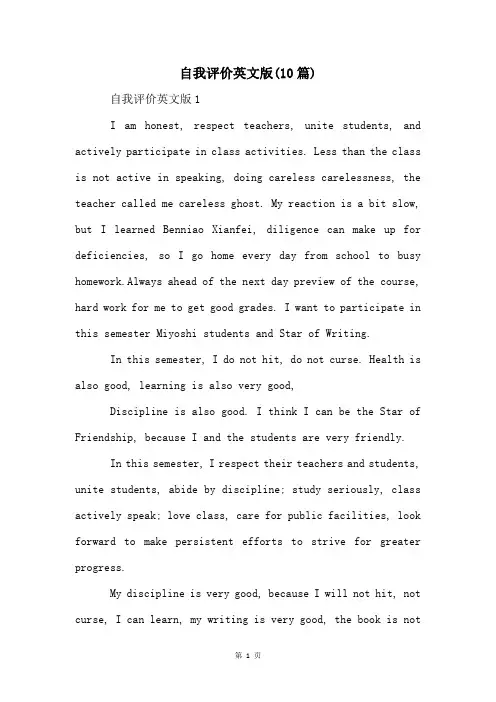 自我评价英文版(10篇)

自我评价英文版1

I am honest, respect teachers, unite students, and actively participate in class activities. Less than the class is not active in speaking, doing careless carelessness, the teacher called me careless ghost. My reaction is a bit slow, but I learned Benniao Xianfei, diligence can make up for deficiencies, so I go home every day from school to busy homework.Always ahead of the next day preview of the course, hard work for me to get good grades. I want to participate in this semester Miyoshi students and Star of Writing.

In this semester, I do not hit, do not curse. Health is also good, learning is also very good,

Discipline is also good. I think I can be the Star of Friendship, because I and the students are very friendly.

In this semester, I respect their teachers and students, unite students, abide by discipline; study seriously, class actively speak; love class, care for public facilities, look forward to make persistent efforts to strive for greater progress.

My discipline is very good, because I will not hit, not curse, I can learn, my writing is very good, the book is not

第 1 页